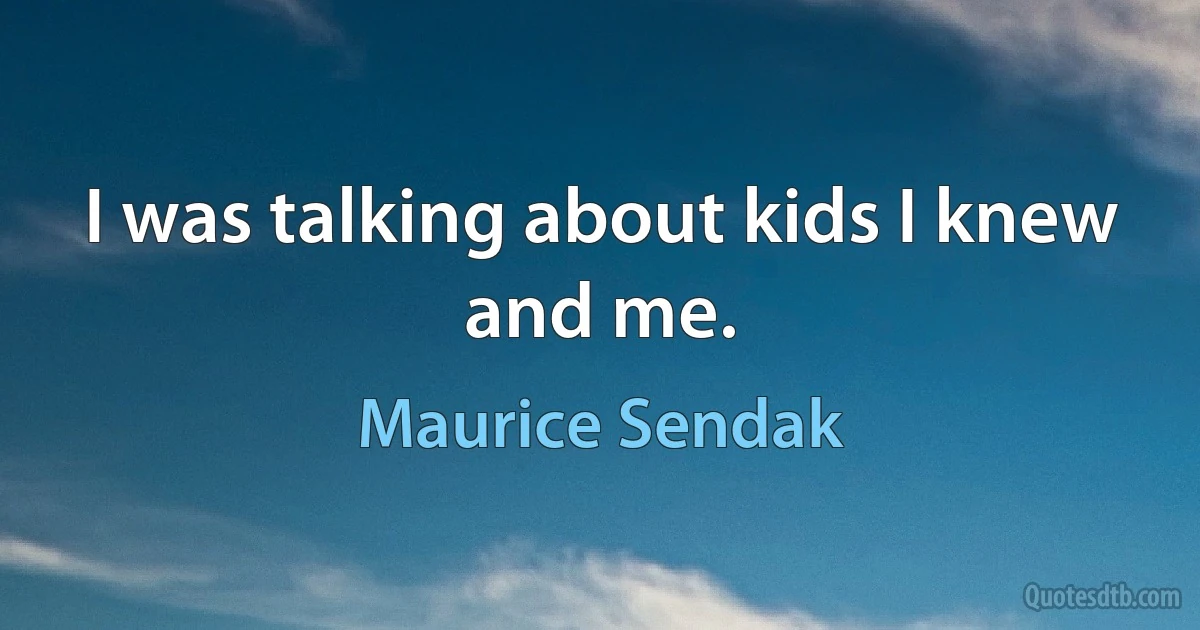 I was talking about kids I knew and me.

Maurice Sendak

Quotesdtb.com